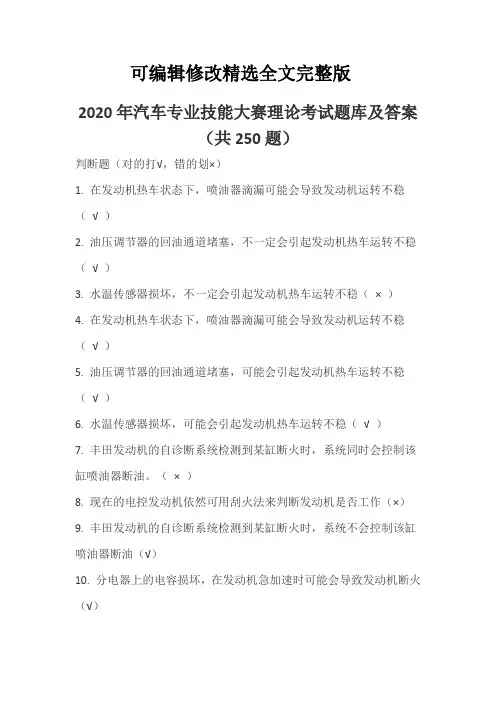 可编辑修改精选全文完整版

2020 年汽车专业技能大赛理论考试题库及答案（共 250 题）

判断题（对的打√，错的划×）

1. 在发动机热车状态下，喷油器滴漏可能会导致发动机运转不稳（ √ ）

2. 油压调节器的回油通道堵塞，不一定会引起发动机热车运转不稳（ √ ）

3. 水温传感器损坏，不一定会引起发动机热车运转不稳（ × ）

4. 在发动机热车状态下，喷油器滴漏可能会导致发动机运转不稳（ √ ）

5. 油压调节器的回油通道堵塞，可能会引起发动机热车运转不稳（ √ ）

6. 水温传感器损坏，可能会引起发动机热车运转不稳（ √ ）

7. 丰田发动机的自诊断系统检测到某缸断火时，系统同时会控制该缸喷油器断油。（ × ）

8. 现在的电控发动机依然可用刮火法来判断发动机是否工作（×）

9. 丰田发动机的自诊断系统检测到某缸断火时，系统不会控制该缸喷油器断油（√）

10. 分电器上的电容损坏，在发动机急加速时可能会导致发动机断火（√）